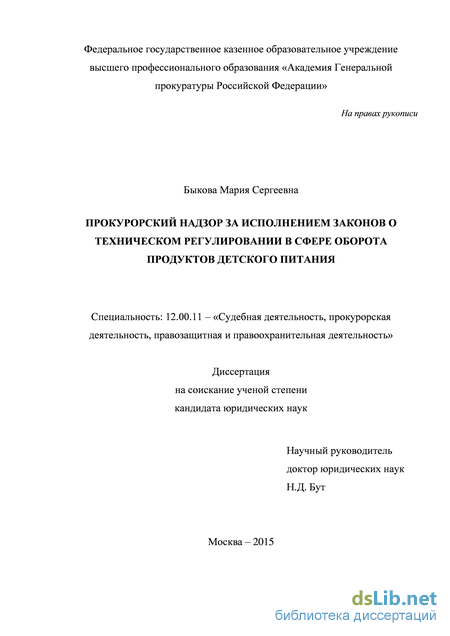 Федеральное государственное казенное образовательное учреждение высшего профессионального образования «Академия Генеральной прокуратуры Российской Федерации»

На правах рукописи

Быкова Мария Сергеевна

ПРОКУРОРСКИЙ НАДЗОР ЗА ИСПОЛНЕНИЕМ ЗАКОНОВ О ТЕХНИЧЕСКОМ РЕГУЛИРОВАНИИ В СФЕРЕ ОБОРОТА ПРОДУКТОВ ДЕТСКОГО ПИТАНИЯ

Специальность: 12.00.11 – «Судебная деятельность, прокурорская деятельность, правозащитная и правоохранительная деятельность»

Диссертация
на соискание ученой степени
кандидата юридических наук

Научный руководитель
доктор юридических наук
Н.Д. Бут

Москва – 2015

dsLib.net
библиотека диссертаций